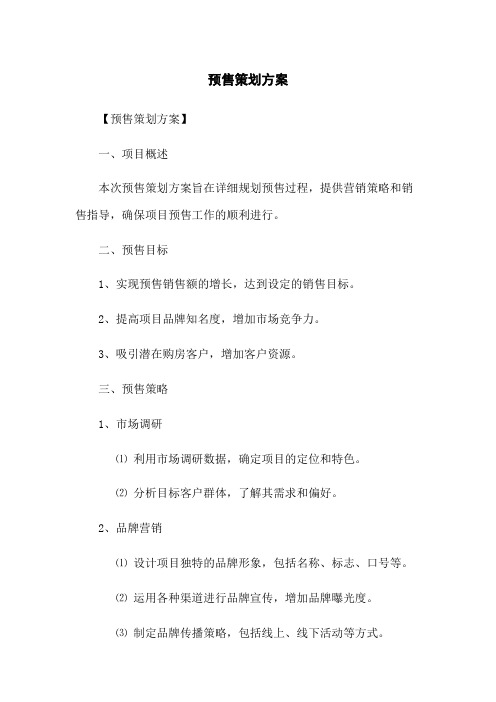 预售策划方案

【预售策划方案】

一、项目概述

本次预售策划方案旨在详细规划预售过程，提供营销策略和销售指导，确保项目预售工作的顺利进行。

二、预售目标

1、实现预售销售额的增长，达到设定的销售目标。

2、提高项目品牌知名度，增加市场竞争力。

3、吸引潜在购房客户，增加客户资源。

三、预售策略

1、市场调研

⑴ 利用市场调研数据，确定项目的定位和特色。

⑵ 分析目标客户群体，了解其需求和偏好。

2、品牌营销

⑴ 设计项目独特的品牌形象，包括名称、标志、口号等。

⑵ 运用各种渠道进行品牌宣传，增加品牌曝光度。

⑶ 制定品牌传播策略，包括线上、线下活动等方式。